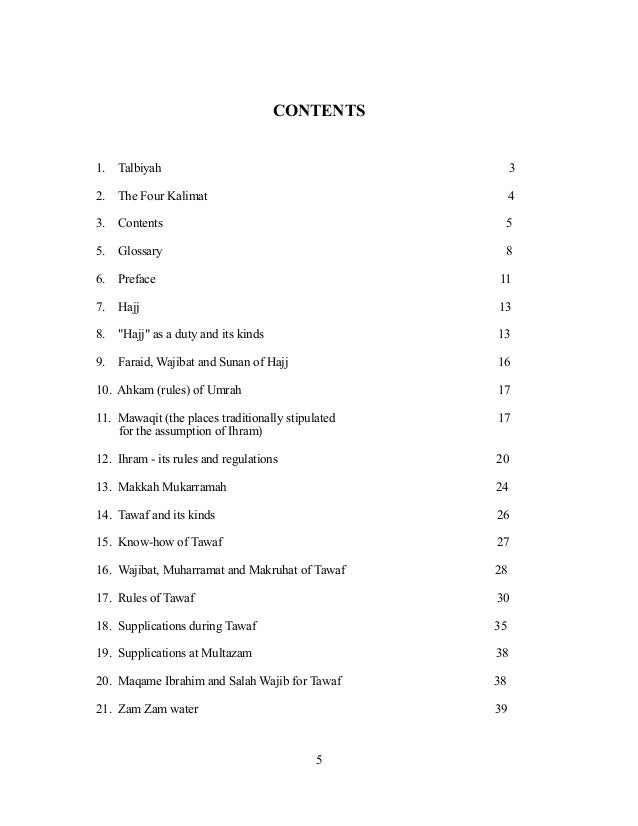 CONTENTS

1. Talbiyah 3

2. The Four Kalimat 4

3. Contents 5

5. Glossary 8

6. Preface 11

7. Hajj 13

8. "Hajj" as a duty and its kinds 13

9. Faraid, Wajibat and Sunan of Hajj 16

10. Ahkam (rules) of Umrah 17

11. Mawaqit (the places traditionally stipulated for the assumption of Ihram) 17

12. Ihram - its rules and regulations 20

13. Makkah Mukarramah 24

14. Tawaf and its kinds 26

15. Know-how of Tawaf 27

16. Wajibat, Muharramat and Makruhat of Tawaf 28

17. Rules of Tawaf 30

18. Supplications during Tawaf 35

19. Supplications at Multazam 38

20. Maqame Ibrahim and Salah Wajib for Tawaf 38

21. Zam Zam water 39

5